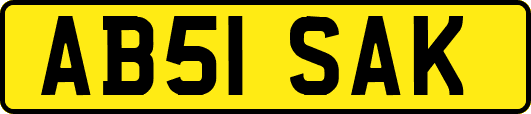 AB51 SAK